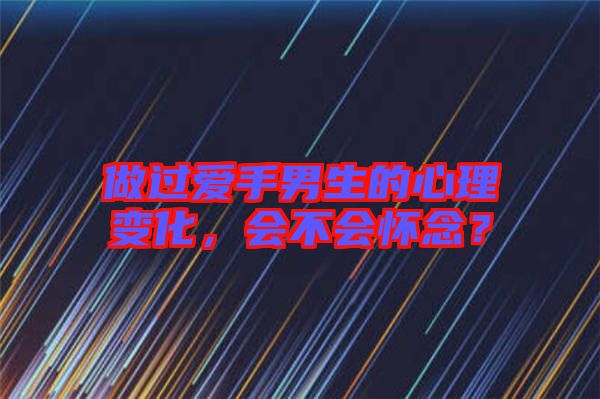 做过爱手男生的心理变化，会不会怀念？